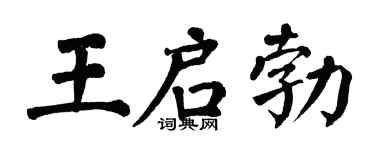 王启勃
词典网